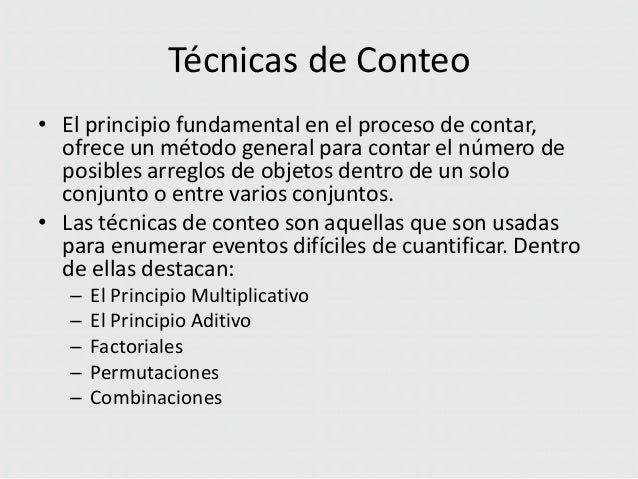 Técnicas de Conteo

• El principio fundamental en el proceso de contar, ofrece un método general para contar el número de posibles arreglos de objetos dentro de un solo conjunto o entre varios conjuntos.
• Las técnicas de conteo son aquellas que son usadas para enumerar eventos difíciles de cuantificar. Dentro de ellas destacan:
– El Principio Multiplicativo
– El Principio Aditivo
– Factoriales
– Permutaciones
– Combinaciones